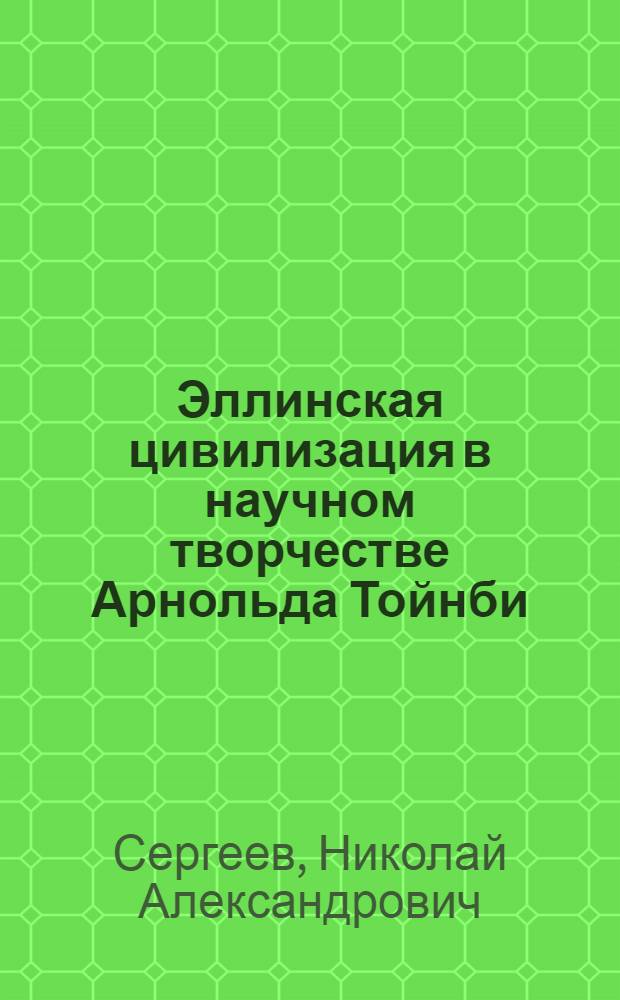 Эллинская цивилизация в научном творчестве Арнольда Тойнби

Сергеев, Николай Александрович